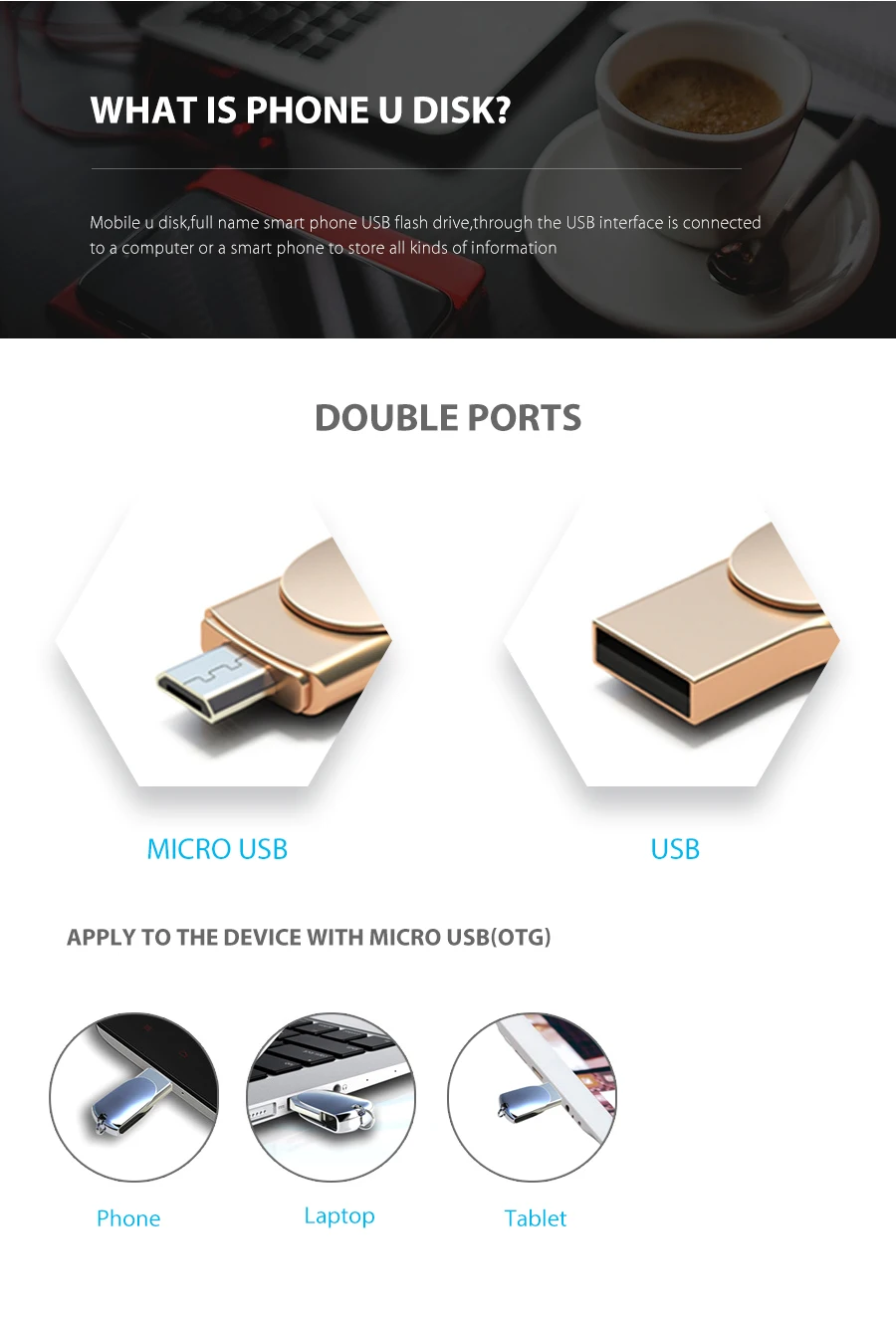 WHAT IS PHONE U DISK?

Mobile u disk,full name smart phone USB flash drive,through the USB interface is connected to a computer or a smart phone to store all kinds of information

DOUBLE PORTS

MICRO USB

USB

APPLY TO THE DEVICE WITH MICRO USB(OTG)

Phone

Laptop

Tablet